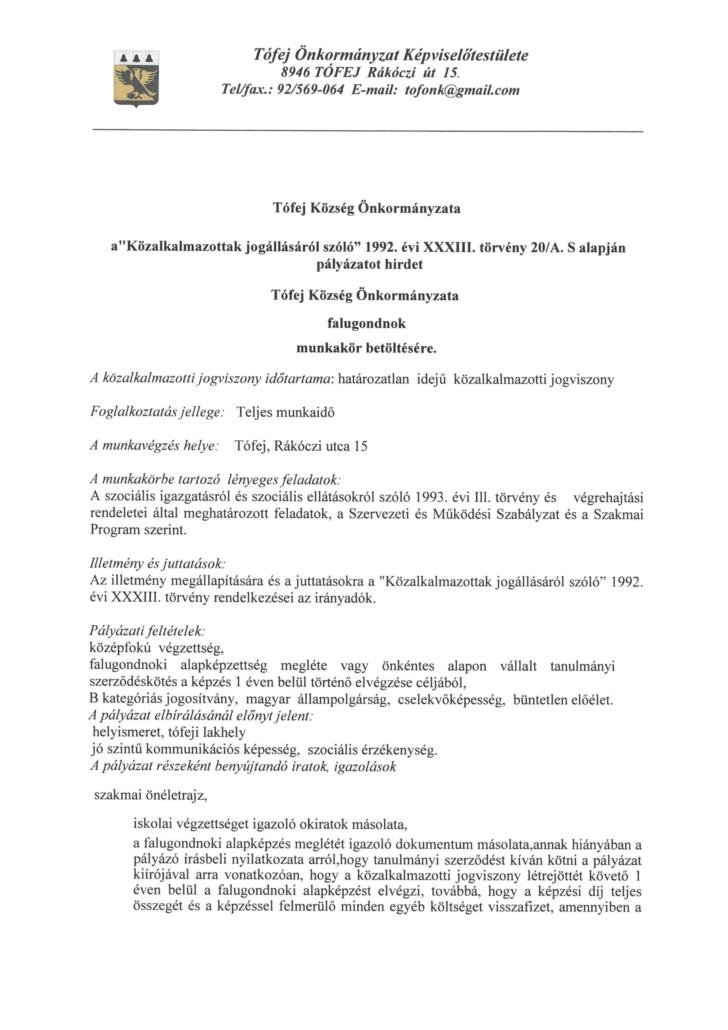 Tófej Önkormányzat Képviselőtestülete
8946 TÓFEJ Rákóczi út 15.
Tel/fax.: 92/569-064 E-mail: tofonk@gmail.com

Tófej Község Önkormányzata

a"Közalkalmazottak jogállásáról szóló" 1992. évi XXXIII. törvény 20/A. S alapján pályázatot hirdet

Tófej Község Önkormányzata

falugondnok

munkakör betöltésére.

A közalkalmazotti jogviszony időtartama: határozatlan idejű közalkalmazotti jogviszony

Foglalkoztatás jellege: Teljes munkaidő

A munkavégzés helye: Tófej, Rákóczi utca 15

A munkakörbe tartozó lényeges feladatok:
A szociális igazgatásról és szociális ellátásokról szóló 1993. évi III. törvény és végrehajtási rendeletei által meghatározott feladatok, a Szervezeti és Működési Szabályzat és a Szakmai Program szerint.

Illetmény és juttatások:
Az illetmény megállapítására és a juttatásokra a "Közalkalmazottak jogállásáról szóló" 1992. évi XXXIII. törvény rendelkezései az irányadók.

Pályázati feltételek:
középfokú végzettség,
falugondnoki alapképzettség megléte vagy önkéntes alapon vállalt tanulmányi szerződéskötés a képzés 1 éven belül történő elvégzése céljából,
B kategóriás jogosítvány, magyar állampolgárság, cselekvőképesség, büntetlen előélet.
A pályázat elbírálásánál előnyt jelent:
helyismeret, tófeji lakhely
jó szintű kommunikációs képesség, szociális érzékenység.
A pályázat részeként benyújtandó iratok, igazolások

szakmai önéletrajz,

iskolai végzettséget igazoló okiratok másolata,

a falugondnoki alapképzés meglétét igazoló dokumentum másolata,annak hiányában a pályázó írásbeli nyilatkozata arról,hogy tanulmányi szerződést kíván kötni a pályázat kiírójával arra vonatkozóan, hogy a közalkalmazotti jogviszony létrejöttét követő 1 éven belül a falugondnoki alapképzést elvégzi, továbbá, hogy a képzési díj teljes összegét és a képzéssel felmerülő minden egyéb költséget visszafizet, amennyiben a